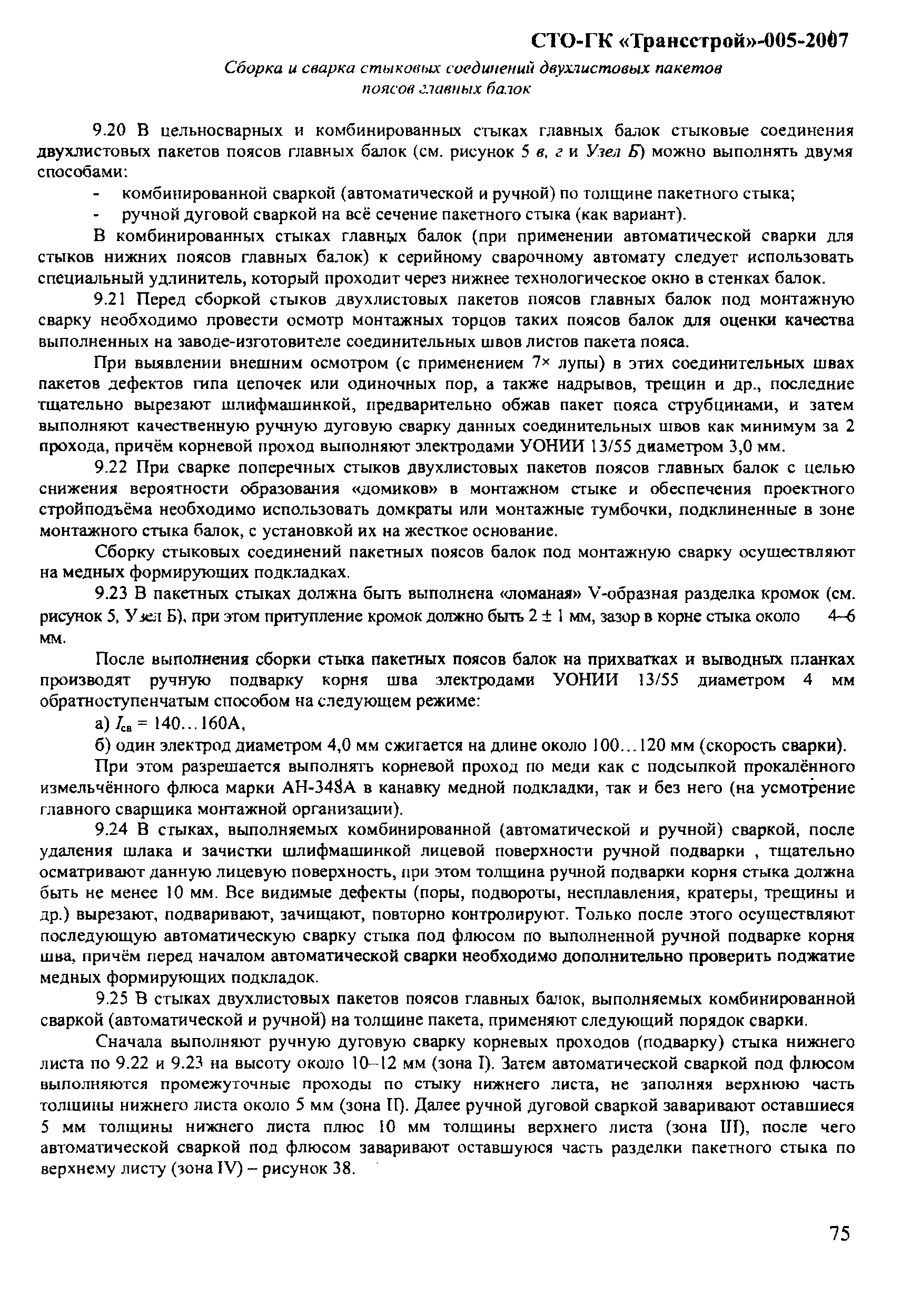 СТО-ГК «Трансстрой»-005-2007

Сборка и сварка стыковых соединений двухлистовых пакетов поясов главных балок

9.20 В цельносварных и комбинированных стыках главных балок стыковые соединения двухлистовых пакетов поясов главных балок (см. рисунок 5 в, г и Узел Б) можно выполнять двумя способами:

- комбинированной сваркой (автоматической и ручной) по толщине пакетного стыка;
- ручной дуговой сваркой на всё сечение пакетного стыка (как вариант).

В комбинированных стыках главных балок (при применении автоматической сварки для стыков нижних поясов главных балок) к серийному сварочному автомату следует использовать специальный удлинитель, который проходит через нижнее технологическое окно в стенках балок.

9.21 Перед сборкой стыков двухлистовых пакетов поясов главных балок под монтажную сварку необходимо провести осмотр монтажных торцов таких поясов балок для оценки качества выполненных на заводе-изготовителе соединительных швов листов пакета пояса.

При выявлении внешним осмотром (с применением 7× лупы) в этих соединительных швах пакетов дефектов типа цепочек или одиночных пор, а также надрывов, трещин и др., последние тщательно вырезают шлифмашинкой, предварительно обжав пакет пояса струбцинами, и затем выполняют качественную ручную дуговую сварку данных соединительных швов как минимум за 2 прохода, причём корневой проход выполняют электродами УОНИИ 13/55 диаметром 3,0 мм.

9.22 При сварке поперечных стыков двухлистовых пакетов поясов главных балок с целью снижения вероятности образования «домиков» в монтажном стыке и обеспечения проектного стройподъёма необходимо использовать домкраты или монтажные тумбочки, подклиненные в зоне монтажного стыка балок, с установкой их на жесткое основание.

Сборку стыковых соединений пакетных поясов балок под монтажную сварку осуществляют на медных формирующих подкладках.

9.23 В пакетных стыках должна быть выполнена «ломаная» V-образная разделка кромок (см. рисунок 5, Узел Б), при этом притупление кромок должно быть 2 ± 1 мм, зазор в корне стыка около 4–6 мм.

После выполнения сборки стыка пакетных поясов балок на прихватках и выводных планках производят ручную подварку корня шва электродами УОНИИ 13/55 диаметром 4 мм обратноступенчатым способом на следующем режиме:

а) $I_{св}$ = 140…160А,

б) один электрод диаметром 4,0 мм сжигается на длине около 100…120 мм (скорость сварки).

При этом разрешается выполнять корневой проход по меди как с подсыпкой прокалённого измельчённого флюса марки АН-348А в канавку медной подкладки, так и без него (на усмотрение главного сварщика монтажной организации).

9.24 В стыках, выполняемых комбинированной (автоматической и ручной) сваркой, после удаления шлака и зачистки шлифмашинкой лицевой поверхности ручной подварки , тщательно осматривают данную лицевую поверхность, при этом толщина ручной подварки корня стыка должна быть не менее 10 мм. Все видимые дефекты (поры, подвороты, несплавления, кратеры, трещины и др.) вырезают, подваривают, зачищают, повторно контролируют. Только после этого осуществляют последующую автоматическую сварку стыка под флюсом по выполненной ручной подварке корня шва, причём перед началом автоматической сварки необходимо дополнительно проверить поджатие медных формирующих подкладок.

9.25 В стыках двухлистовых пакетов поясов главных балок, выполняемых комбинированной сваркой (автоматической и ручной) на толщине пакета, применяют следующий порядок сварки.

Сначала выполняют ручную дуговую сварку корневых проходов (подварку) стыка нижнего листа по 9.22 и 9.23 на высоту около 10–12 мм (зона I). Затем автоматической сваркой под флюсом выполняются промежуточные проходы по стыку нижнего листа, не заполняя верхнюю часть толщины нижнего листа около 5 мм (зона II). Далее ручной дуговой сваркой заваривают оставшиеся 5 мм толщины нижнего листа плюс 10 мм толщины верхнего листа (зона III), после чего автоматической сваркой под флюсом заваривают оставшуюся часть разделки пакетного стыка по верхнему листу (зона IV) – рисунок 38.

75